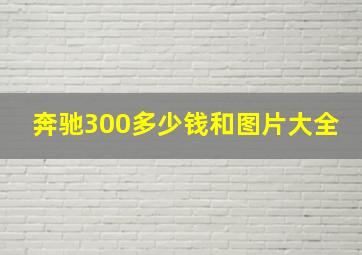 奔驰300多少钱和图片大全